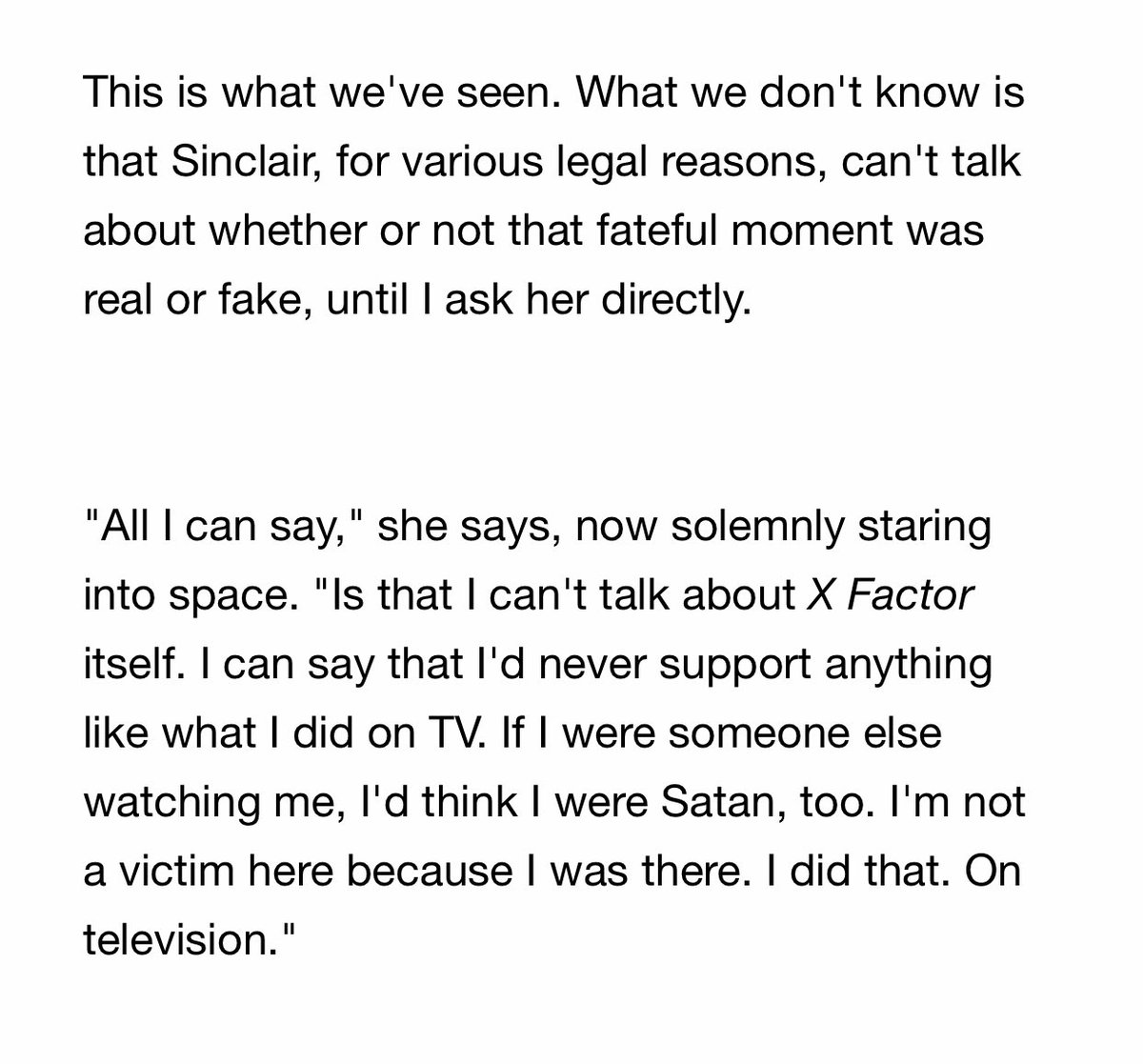 This is what we've seen. What we don't know is that Sinclair, for various legal reasons, can't talk about whether or not that fateful moment was real or fake, until I ask her directly.

"All I can say," she says, now solemnly staring into space. "Is that I can't talk about X Factor itself. I can say that I'd never support anything like what I did on TV. If I were someone else watching me, I'd think I were Satan, too. I'm not a victim here because I was there. I did that. On television."